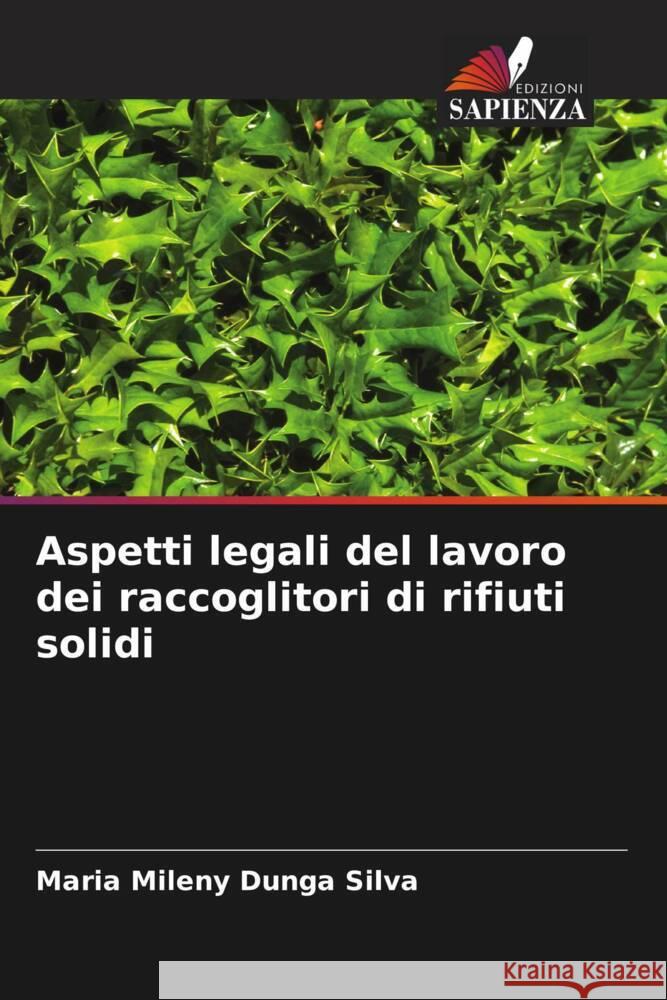 EDIZIONI
SAPIENZA

Aspetti legali del lavoro dei raccoglitori di rifiuti solidi

Maria Mileny Dunga Silva